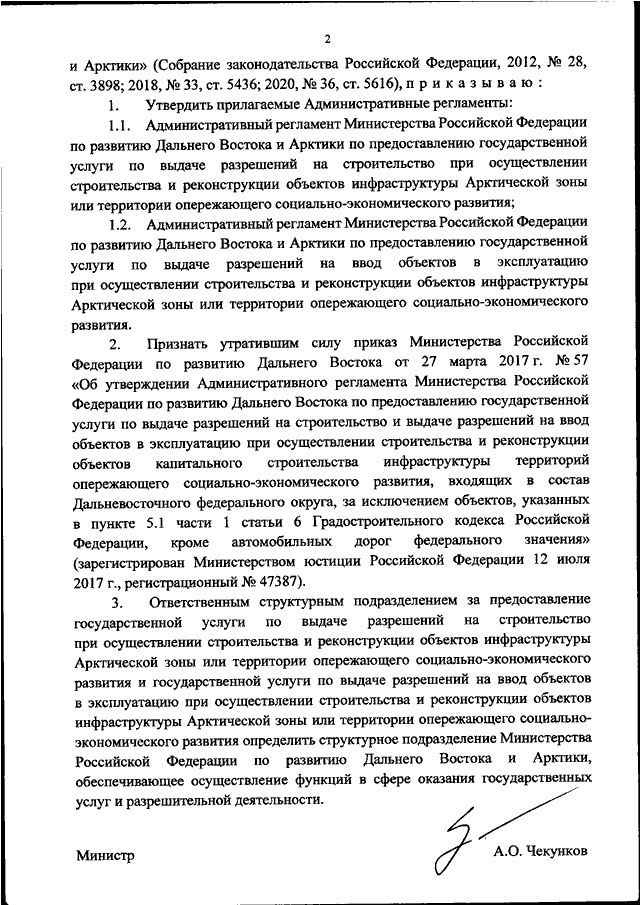 2

и Арктики» (Собрание законодательства Российской Федерации, 2012, № 28, ст. 3898; 2018, № 33, ст. 5436; 2020, № 36, ст. 5616), п р и к а з ы в а ю :

1. Утвердить прилагаемые Административные регламенты:

1.1. Административный регламент Министерства Российской Федерации по развитию Дальнего Востока и Арктики по предоставлению государственной услуги по выдаче разрешений на строительство при осуществлении строительства и реконструкции объектов инфраструктуры Арктической зоны или территории опережающего социально-экономического развития;

1.2. Административный регламент Министерства Российской Федерации по развитию Дальнего Востока и Арктики по предоставлению государственной услуги по выдаче разрешений на ввод объектов в эксплуатацию при осуществлении строительства и реконструкции объектов инфраструктуры Арктической зоны или территории опережающего социально-экономического развития.

2. Признать утратившим силу приказ Министерства Российской Федерации по развитию Дальнего Востока от 27 марта 2017 г. № 57 «Об утверждении Административного регламента Министерства Российской Федерации по развитию Дальнего Востока по предоставлению государственной услуги по выдаче разрешений на строительство и выдаче разрешений на ввод объектов в эксплуатацию при осуществлении строительства и реконструкции объектов капитального строительства инфраструктуры территорий опережающего социально-экономического развития, входящих в состав Дальневосточного федерального округа, за исключением объектов, указанных в пункте 5.1 части 1 статьи 6 Градостроительного кодекса Российской Федерации, кроме автомобильных дорог федерального значения» (зарегистрирован Министерством юстиции Российской Федерации 12 июля 2017 г., регистрационный № 47387).

3. Ответственным структурным подразделением за предоставление государственной услуги по выдаче разрешений на строительство при осуществлении строительства и реконструкции объектов инфраструктуры Арктической зоны или территории опережающего социально-экономического развития и государственной услуги по выдаче разрешений на ввод объектов в эксплуатацию при осуществлении строительства и реконструкции объектов инфраструктуры Арктической зоны или территории опережающего социально-экономического развития определить структурное подразделение Министерства Российской Федерации по развитию Дальнего Востока и Арктики, обеспечивающее осуществление функций в сфере оказания государственных услуг и разрешительной деятельности.

Министр А.О. Чекунков